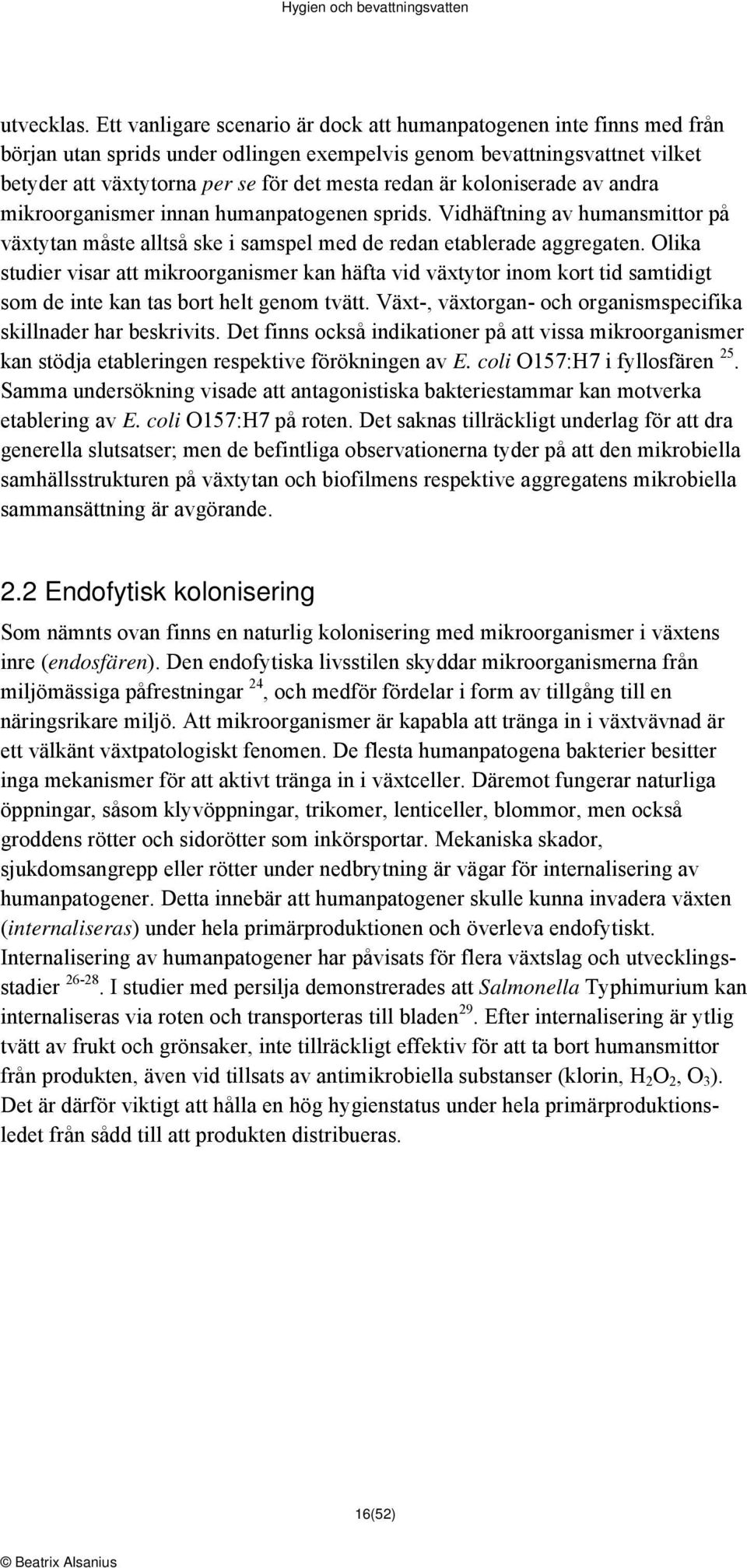 Hygien och bevattningsvatten

utvecklas. Ett vanligare scenario är dock att humanpatogenen inte finns med från början utan sprids under odlingen exempelvis genom bevattningsvattnet vilket betyder att växtytorna per se för det mesta redan är koloniserade av andra mikroorganismer innan humanpatogenen sprids. Vidhäftning av humansmittor på växtytan måste alltså ske i samspel med de redan etablerade aggregaten. Olika studier visar att mikroorganismer kan häfta vid växtytor inom kort tid samtidigt som de inte kan tas bort helt genom tvätt. Växt-, växtorgan- och organismspecifika skillnader har beskrivits. Det finns också indikationer på att vissa mikroorganismer kan stödja etableringen respektive förökningen av E. coli O157:H7 i fyllosfären $^{25}$. Samma undersökning visade att antagonistiska bakteriestammar kan motverka etablering av E. coli O157:H7 på roten. Det saknas tillräckligt underlag för att dra generella slutsatser; men de befintliga observationerna tyder på att den mikrobiella samhällsstrukturen på växtytan och biofilmens respektive aggregatens mikrobiella sammansättning är avgörande.

2.2 Endofytisk kolonisering

Som nämnts ovan finns en naturlig kolonisering med mikroorganismer i växtens inre (endosfären). Den endofytiska livsstilen skyddar mikroorganismerna från miljömässiga påfrestningar $^{24}$, och medför fördelar i form av tillgång till en näringsrikare miljö. Att mikroorganismer är kapabla att tränga in i växtvävnad är ett välkänt växtpatologiskt fenomen. De flesta humanpatogena bakterier besitter inga mekanismer för att aktivt tränga in i växtceller. Däremot fungerar naturliga öppningar, såsom klyvöppningar, trikomer, lenticeller, blommor, men också groddens rötter och sidorötter som inkörsportar. Mekaniska skador, sjukdomsangrepp eller rötter under nedbrytning är vägar för internalisering av humanpatogener. Detta innebär att humanpatogener skulle kunna invadera växten (internaliseras) under hela primärproduktionen och överleva endofytiskt. Internalisering av humanpatogener har påvisats för flera växtslag och utvecklingsstadier $^{26-28}$. I studier med persilja demonstrerades att Salmonella Typhimurium kan internaliseras via roten och transporteras till bladen$^{29}$. Efter internalisering är ytlig tvätt av frukt och grönsaker, inte tillräckligt effektiv för att ta bort humansmittor från produkten, även vid tillsats av antimikrobiella substanser (klorin, $H_2O_2$, $O_3$). Det är därför viktigt att hålla en hög hygienstatus under hela primärproduktionsledet från sådd till att produkten distribueras.

16(52)

© Beatrix Alsanius